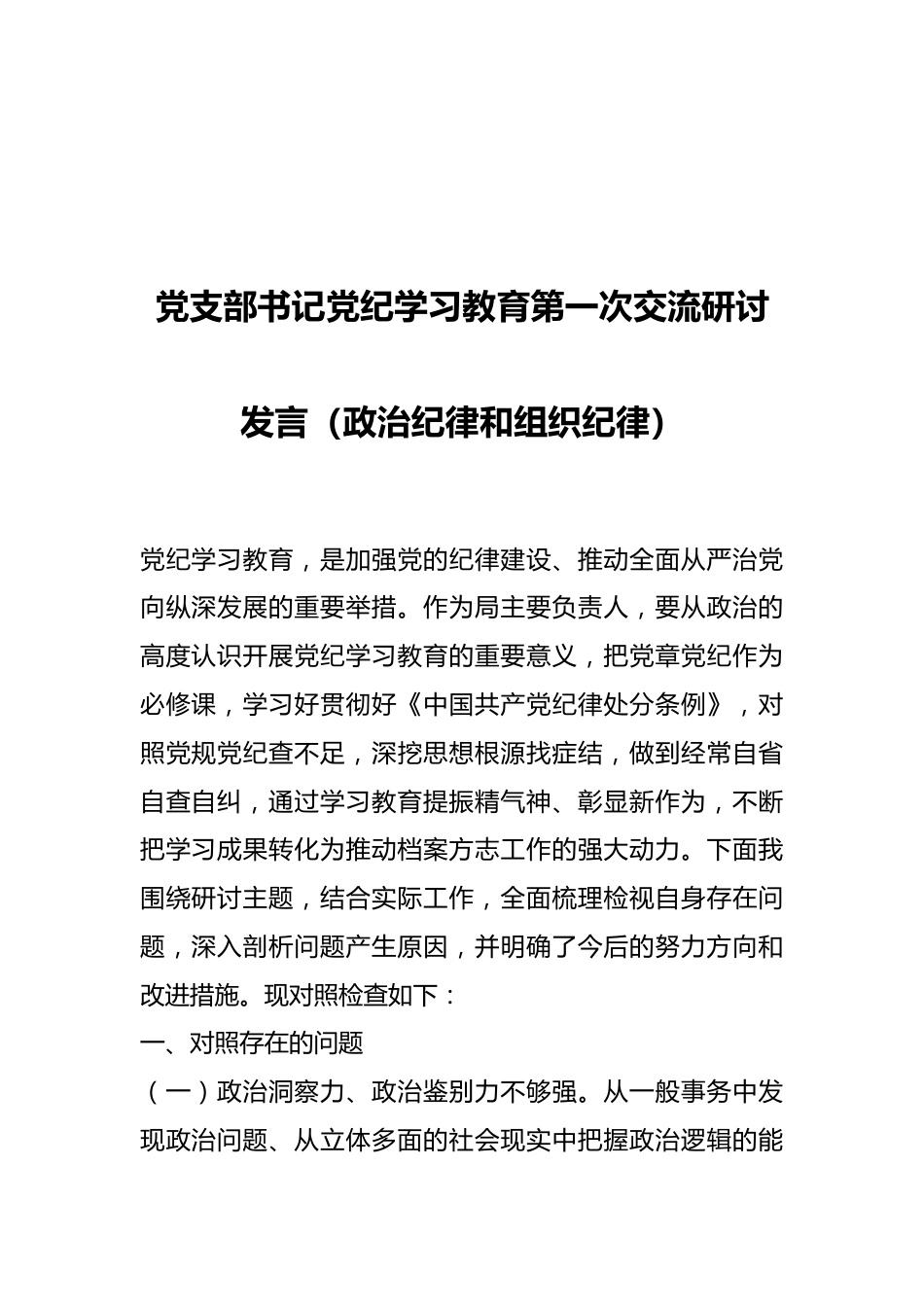 党支部书记党纪学习教育第一次交流研讨发言（政治纪律和组织纪律）

党纪学习教育，是加强党的纪律建设、推动全面从严治党向纵深发展的重要举措。作为局主要负责人，要从政治的高度认识开展党纪学习教育的重要意义，把党章党纪作为必修课，学习好贯彻好《中国共产党纪律处分条例》，对照党规党纪查不足，深挖思想根源找症结，做到经常自省自查自纠，通过学习教育提振精气神、彰显新作为，不断把学习成果转化为推动档案方志工作的强大动力。下面我围绕研讨主题，结合实际工作，全面梳理检视自身存在问题，深入剖析问题产生原因，并明确了今后的努力方向和改进措施。现对照检查如下：

一、对照存在的问题

（一）政治洞察力、政治鉴别力不够强。从一般事务中发现政治问题、从立体多面的社会现实中把握政治逻辑的能